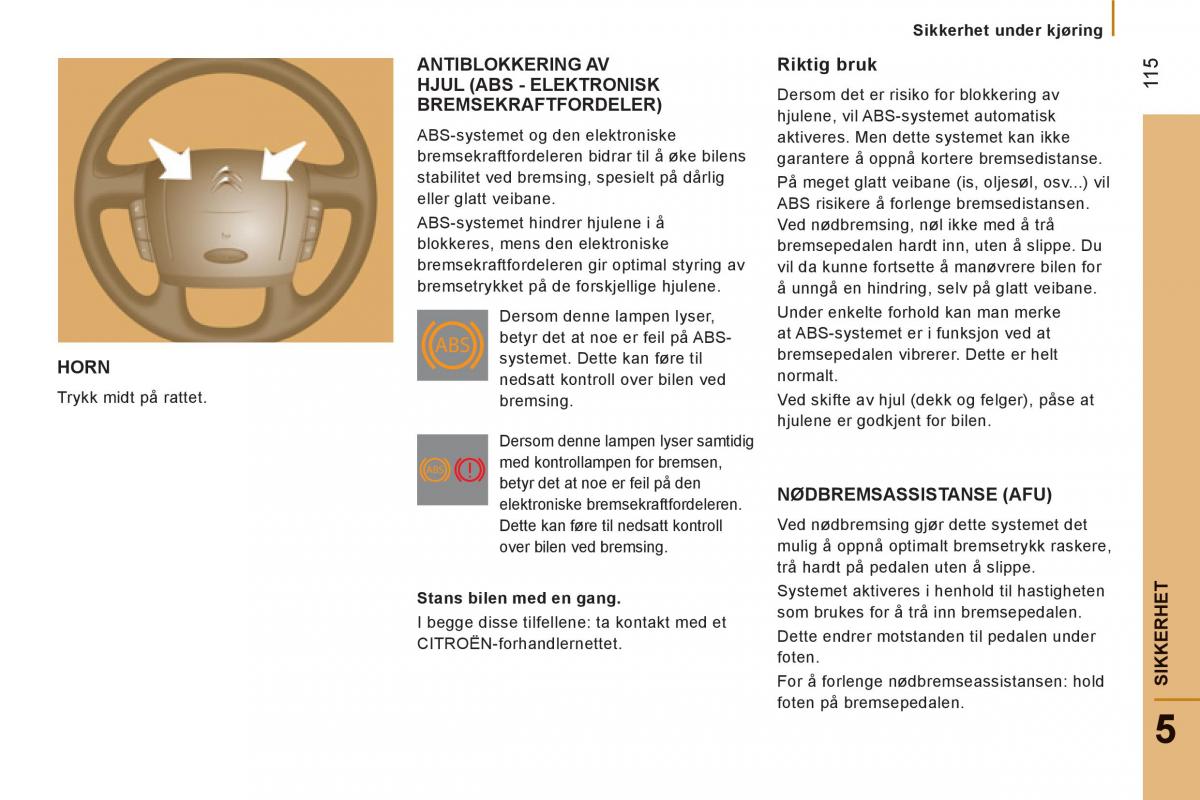 Sikkerhet under kjøring

115

HORN

Trykk midt på rattet.

ANTIBLOKKERING AV HJUL (ABS - ELEKTRONISK BREMSEKRAFTFORDELER)

ABS-systemet og den elektroniske bremsekraftfordeleren bidrar til å øke bilens stabilitet ved bremsing, spesielt på dårlig eller glatt veibane.

ABS-systemet hindrer hjulene i å blokkeres, mens den elektroniske bremsekraftfordeleren gir optimal styring av bremsetrykket på de forskjellige hjulene.

ABS

Dersom denne lampen lyser, betyr det at noe er feil på ABS-systemet. Dette kan føre til nedsatt kontroll over bilen ved bremsing.

ABS

Dersom denne lampen lyser samtidig med kontrollampen for bremsen, betyr det at noe er feil på den elektroniske bremsekraftfordeleren. Dette kan føre til nedsatt kontroll over bilen ved bremsing.

Stans bilen med en gang.

I begge disse tilfellene: ta kontakt med et CITROËN-forhandlernettet.

Riktig bruk

Dersom det er risiko for blokkering av hjulene, vil ABS-systemet automatisk aktiveres. Men dette systemet kan ikke garantere å oppnå kortere bremsedistanse.

På meget glatt veibane (is, oljesøl, osv...) vil ABS risikere å forlenge bremsedistansen.

Ved nødbremsing, nøl ikke med å trå bremsepedalen hardt inn, uten å slippe. Du vil da kunne fortsette å manøvrere bilen for å unngå en hindring, selv på glatt veibane.

Under enkelte forhold kan man merke at ABS-systemet er i funksjon ved at bremsepedalen vibrerer. Dette er helt normalt.

Ved skifte av hjul (dekk og felger), påse at hjulene er godkjent for bilen.

NØDBREMSASSISTANSE (AFU)

Ved nødbremsing gjør dette systemet det mulig å oppnå optimalt bremsetrykk raskere, trå hardt på pedalen uten å slippe.

Systemet aktiveres i henhold til hastigheten som brukes for å trå inn bremsepedalen.

Dette endrer motstanden til pedalen under foten.

For å forlenge nødbremseassistansen: hold foten på bremsepedalen.

SIKKERHET

5